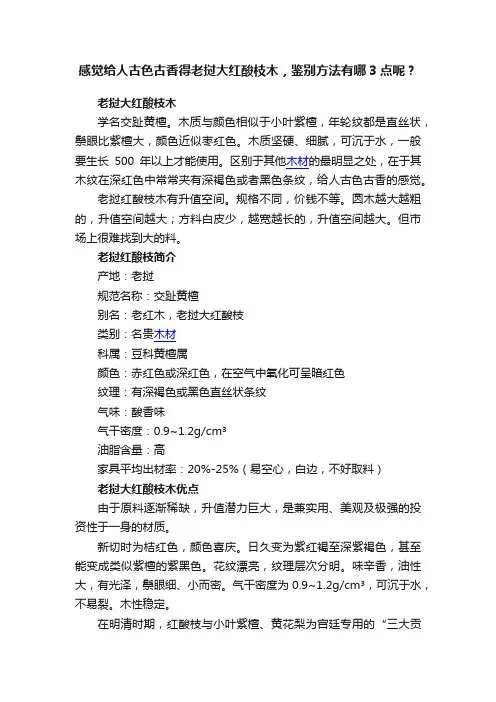 感觉给人古色古香得老挝大红酸枝木，鉴别方法有哪3点呢？

老挝大红酸枝木

学名交趾黄檀。木质与颜色相似于小叶紫檀，年轮纹都是直丝状，鬃眼比紫檀大，颜色近似枣红色。木质坚硬、细腻，可沉于水，一般要生长 500 年以上才能使用。区别于其他木材的最明显之处，在于其木纹在深红色中常常夹有深褐色或者黑色条纹，给人古色古香的感觉。

老挝红酸枝木有升值空间。规格不同，价钱不等。圆木越大越粗的，升值空间越大；方料白皮少，越宽越长的，升值空间越大。但市场上很难找到大的料。

老挝红酸枝简介

产地：老挝

规范名称：交趾黄檀

别名：老红木，老挝大红酸枝

类别：名贵木材

科属：豆科黄檀属

颜色：赤红色或深红色，在空气中氧化可呈暗红色

纹理：有深褐色或黑色直丝状条纹

气味：酸香味

气干密度：0.9~1.2g/cm³

油脂含量：高

家具平均出材率：20%-25%（易空心，白边，不好取料）

老挝大红酸枝木优点

由于原料逐渐稀缺，升值潜力巨大，是兼实用、美观及极强的投资性于一身的材质。

新切时为桔红色，颜色喜庆。日久变为紫红褐至深紫褐色，甚至能变成类似紫檀的紫黑色。花纹漂亮，纹理层次分明。味辛香，油性大，有光泽，鬃眼细、小而密。气干密度为 0.9~1.2g/cm³，可沉于水，不易裂。木性稳定。

在明清时期，红酸枝与小叶紫檀、黄花梨为宫廷专用的“三大贡